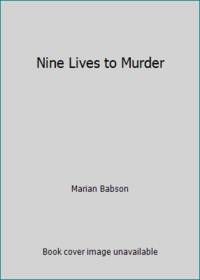 Nine Lives to Murder

Marian Babson

Book cover image unavailable